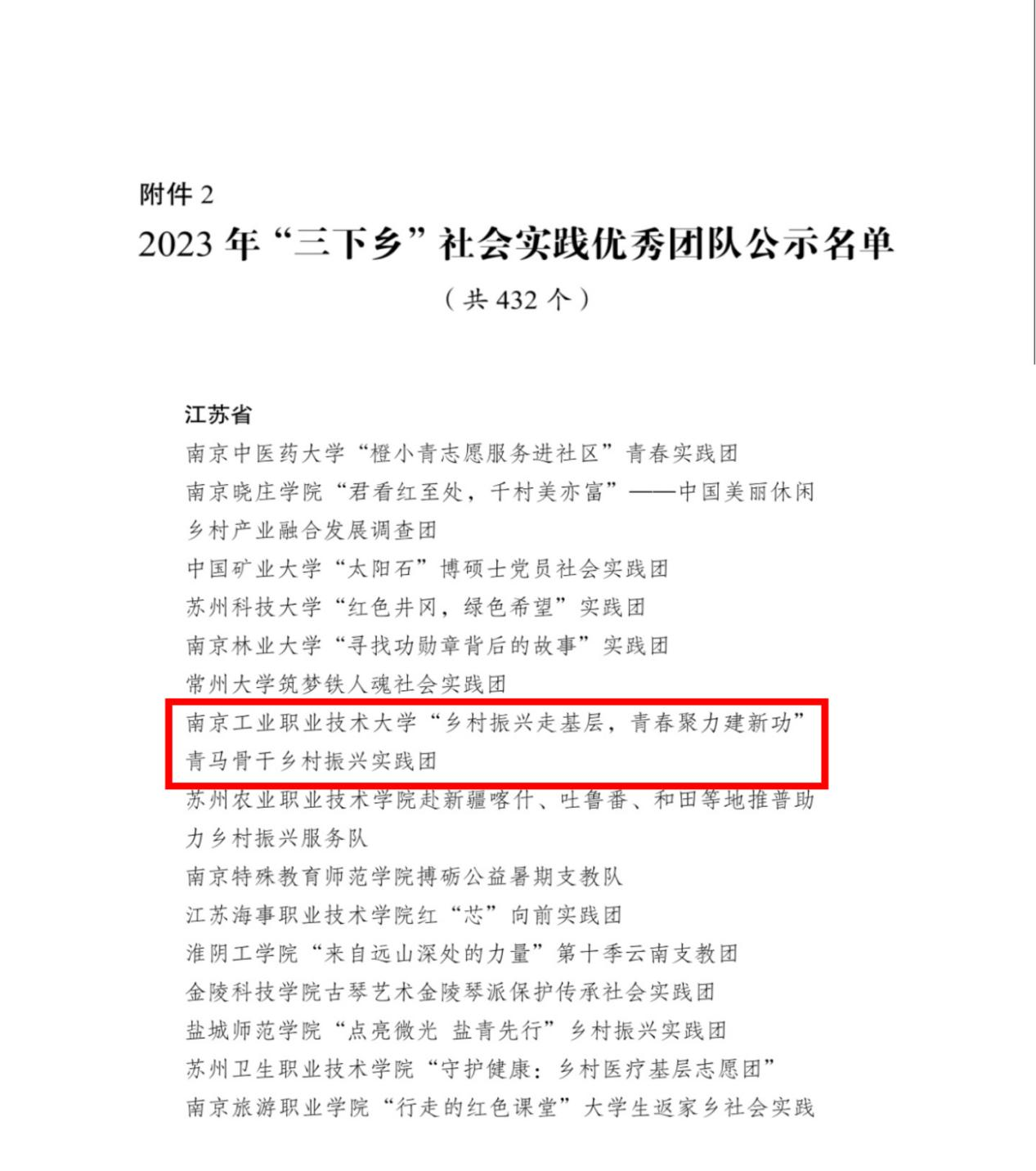 附件 2

2023 年“三下乡”社会实践优秀团队公示名单

（共 432 个）

江苏省

南京中医药大学“橙小青志愿服务进社区”青春实践团

南京晓庄学院“君看红至处，千村美亦富”——中国美丽休闲乡村产业融合发展调查团

中国矿业大学“太阳石”博硕士党员社会实践团

苏州科技大学“红色井冈，绿色希望”实践团

南京林业大学“寻找功勋章背后的故事”实践团

常州大学筑梦铁人魂社会实践团

南京工业职业技术大学“乡村振兴走基层，青春聚力建新功”青马骨干乡村振兴实践团

苏州农业职业技术学院赴新疆喀什、吐鲁番、和田等地推普助力乡村振兴服务队

南京特殊教育师范学院搏砺公益暑期支教队

江苏海事职业技术学院红“芯”向前实践团

淮阴工学院“来自远山深处的力量”第十季云南支教团

金陵科技学院古琴艺术金陵琴派保护传承社会实践团

盐城师范学院“点亮微光 盐青先行”乡村振兴实践团

苏州卫生职业技术学院“守护健康：乡村医疗基层志愿团”

南京旅游职业学院“行走的红色课堂”大学生返家乡社会实践